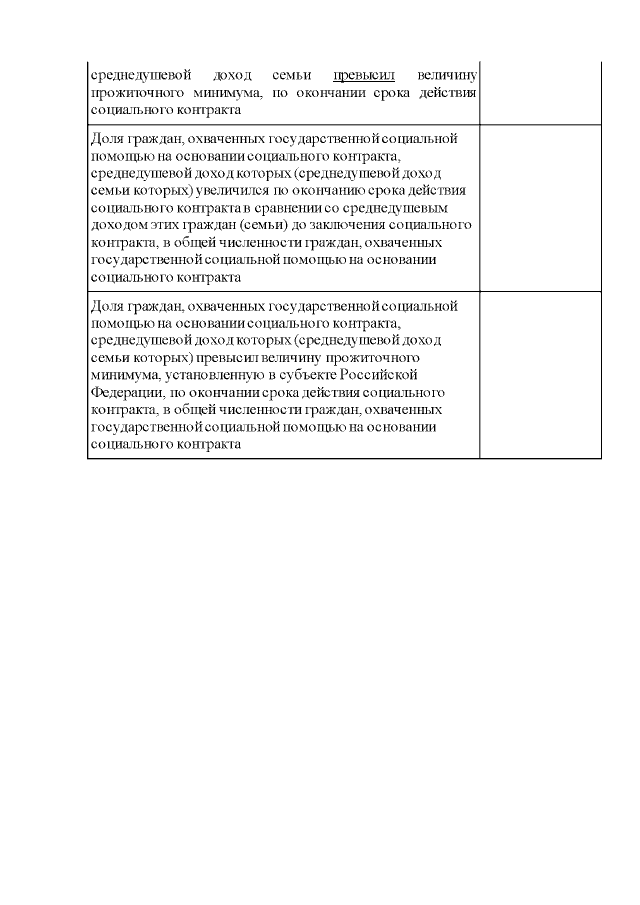 | | |
|---|---|
| среднедушевой доход семьи превысил величину прожиточного минимума, по окончании срока действия социального контракта | |
| Доля граждан, охваченных государственной социальной помощью на основании социального контракта, среднедушевой доход которых (среднедушевой доход семьи которых) увеличился по окончанию срока действия социального контракта в сравнении со среднедушевым доходом этих граждан (семьи) до заключения социального контракта, в общей численности граждан, охваченных государственной социальной помощью на основании социального контракта | |
| Доля граждан, охваченных государственной социальной помощью на основании социального контракта, среднедушевой доход которых (среднедушевой доход семьи которых) превысил величину прожиточного минимума, установленную в субъекте Российской Федерации, по окончании срока действия социального контракта, в общей численности граждан, охваченных государственной социальной помощью на основании социального контракта | |